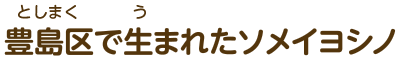 としまく　う
豊島区で生まれたソメイヨシノ